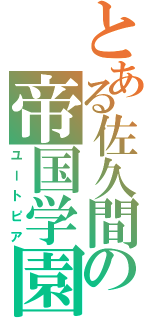 とある佐久間の
帝国学園
ユートピア